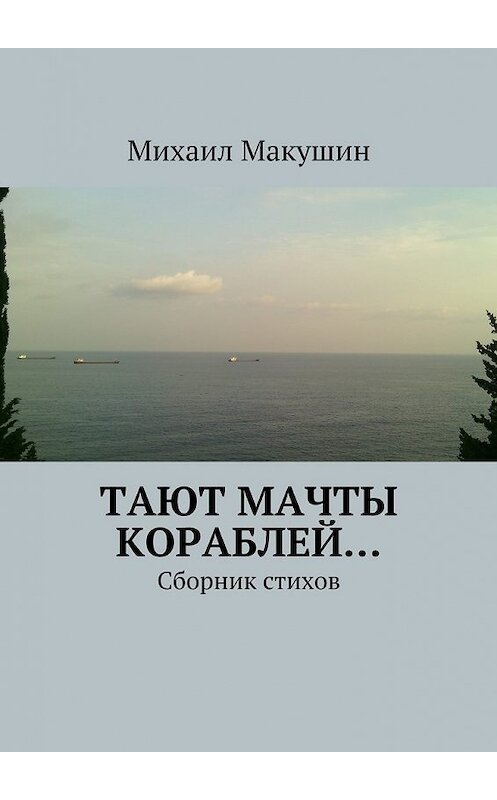 Михаил Макушин

ТАЮТ МАЧТЫ КОРАБЛЕЙ…

Сборник стихов